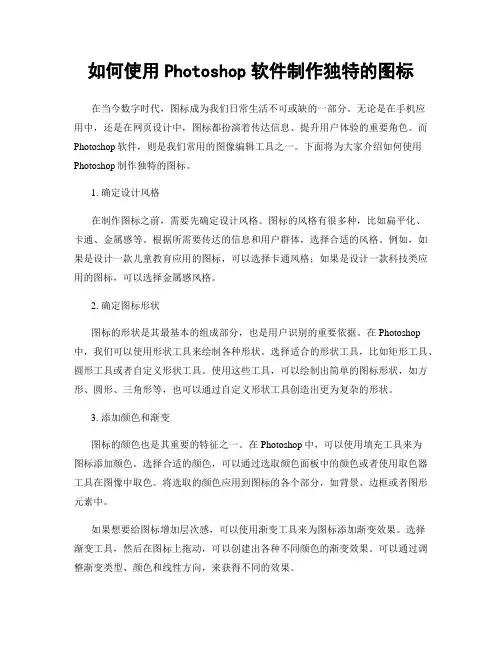 如何使用 Photoshop 软件制作独特的图标

在当今数字时代，图标成为我们日常生活不可或缺的一部分。无论是在手机应用中，还是在网页设计中，图标都扮演着传达信息、提升用户体验的重要角色。而 Photoshop 软件，则是我们常用的图像编辑工具之一。下面将为大家介绍如何使用 Photoshop 制作独特的图标。

1. 确定设计风格

在制作图标之前，需要先确定设计风格。图标的风格有很多种，比如扁平化、卡通、金属感等。根据所需要传达的信息和用户群体，选择合适的风格。例如，如果是设计一款儿童教育应用的图标，可以选择卡通风格；如果是设计一款科技类应用的图标，可以选择金属感风格。

2. 确定图标形状

图标的形状是其最基本的组成部分，也是用户识别的重要依据。在 Photoshop 中，我们可以使用形状工具来绘制各种形状。选择适合的形状工具，比如矩形工具、圆形工具或者自定义形状工具。使用这些工具，可以绘制出简单的图标形状，如方形、圆形、三角形等，也可以通过自定义形状工具创造出更为复杂的形状。

3. 添加颜色和渐变

图标的颜色也是其重要的特征之一。在 Photoshop 中，可以使用填充工具来为图标添加颜色。选择合适的颜色，可以通过选取颜色面板中的颜色或者使用取色器工具在图像中取色。将选取的颜色应用到图标的各个部分，如背景、边框或者图形元素中。

如果想要给图标增加层次感，可以使用渐变工具来为图标添加渐变效果。选择渐变工具，然后在图标上拖动，可以创建出各种不同颜色的渐变效果。可以通过调整渐变类型、颜色和线性方向，来获得不同的效果。